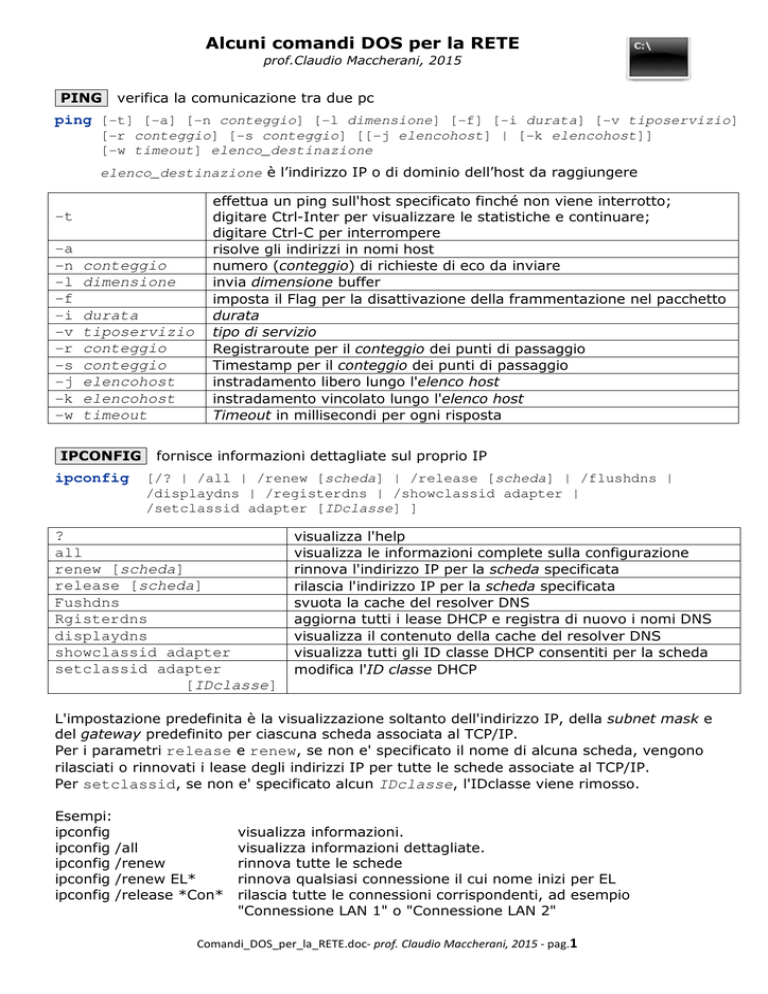 Alcuni comandi DOS per la RETE

prof.Claudio Maccherani, 2015

C:\

PING verifica la comunicazione tra due pc

ping [-t] [-a] [-n conteggio] [-l dimensione] [-f] [-i durata] [-v tiposervizio] [-r conteggio] [-s conteggio] [[-j elencohost] | [-k elencohost]] [-w timeout] elenco_destinazione

elenco_destinazione è l'indirizzo IP o di dominio dell'host da raggiungere

| -t | effettua un ping sull'host specificato finché non viene interrotto; digitare Ctrl-Inter per visualizzare le statistiche e continuare; digitare Ctrl-C per interrompere |
|---|---|
| -a | risolve gli indirizzi in nomi host |
| -n conteggio | numero (conteggio) di richieste di eco da inviare |
| -l dimensione | invia dimensione buffer |
| -f | imposta il Flag per la disattivazione della frammentazione nel pacchetto |
| -i durata | durata |
| -v tiposervizio | tipo di servizio |
| -r conteggio | Registraroute per il conteggio dei punti di passaggio |
| -s conteggio | Timestamp per il conteggio dei punti di passaggio |
| -j elencohost | instradamento libero lungo l'elenco host |
| -k elencohost | instradamento vincolato lungo l'elenco host |
| -w timeout | Timeout in millisecondi per ogni risposta |

IPCONFIG fornisce informazioni dettagliate sul proprio IP

ipconfig [/? | /all | /renew [scheda] | /release [scheda] | /flushdns | /displaydns | /registerdns | /showclassid adapter | /setclassid adapter [IDclasse] ]

| ? | visualizza l'help |
|---|---|
| all | visualizza le informazioni complete sulla configurazione |
| renew [scheda] | rinnova l'indirizzo IP per la scheda specificata |
| release [scheda] | rilascia l'indirizzo IP per la scheda specificata |
| Fushdns | svuota la cache del resolver DNS |
| Rgisterdns | aggiorna tutti i lease DHCP e registra di nuovo i nomi DNS |
| displaydns | visualizza il contenuto della cache del resolver DNS |
| showclassid adapter | visualizza tutti gli ID classe DHCP consentiti per la scheda |
| setclassid adapter [IDclasse] | modifica l'ID classe DHCP |

L'impostazione predefinita è la visualizzazione soltanto dell'indirizzo IP, della subnet mask e del gateway predefinito per ciascuna scheda associata al TCP/IP.
Per i parametri release e renew, se non e' specificato il nome di alcuna scheda, vengono rilasciati o rinnovati i lease degli indirizzi IP per tutte le schede associate al TCP/IP.
Per setclassid, se non e' specificato alcun IDclasse, l'IDclasse viene rimosso.

Esempi:
ipconfig visualizza informazioni.
ipconfig /all visualizza informazioni dettagliate.
ipconfig /renew rinnova tutte le schede
ipconfig /renew EL* rinnova qualsiasi connessione il cui nome inizi per EL
ipconfig /release *Con* rilascia tutte le connessioni corrispondenti, ad esempio "Connessione LAN 1" o "Connessione LAN 2"

Comandi_DOS_per_la_RETE.doc- prof. Claudio Maccherani, 2015 - pag.1